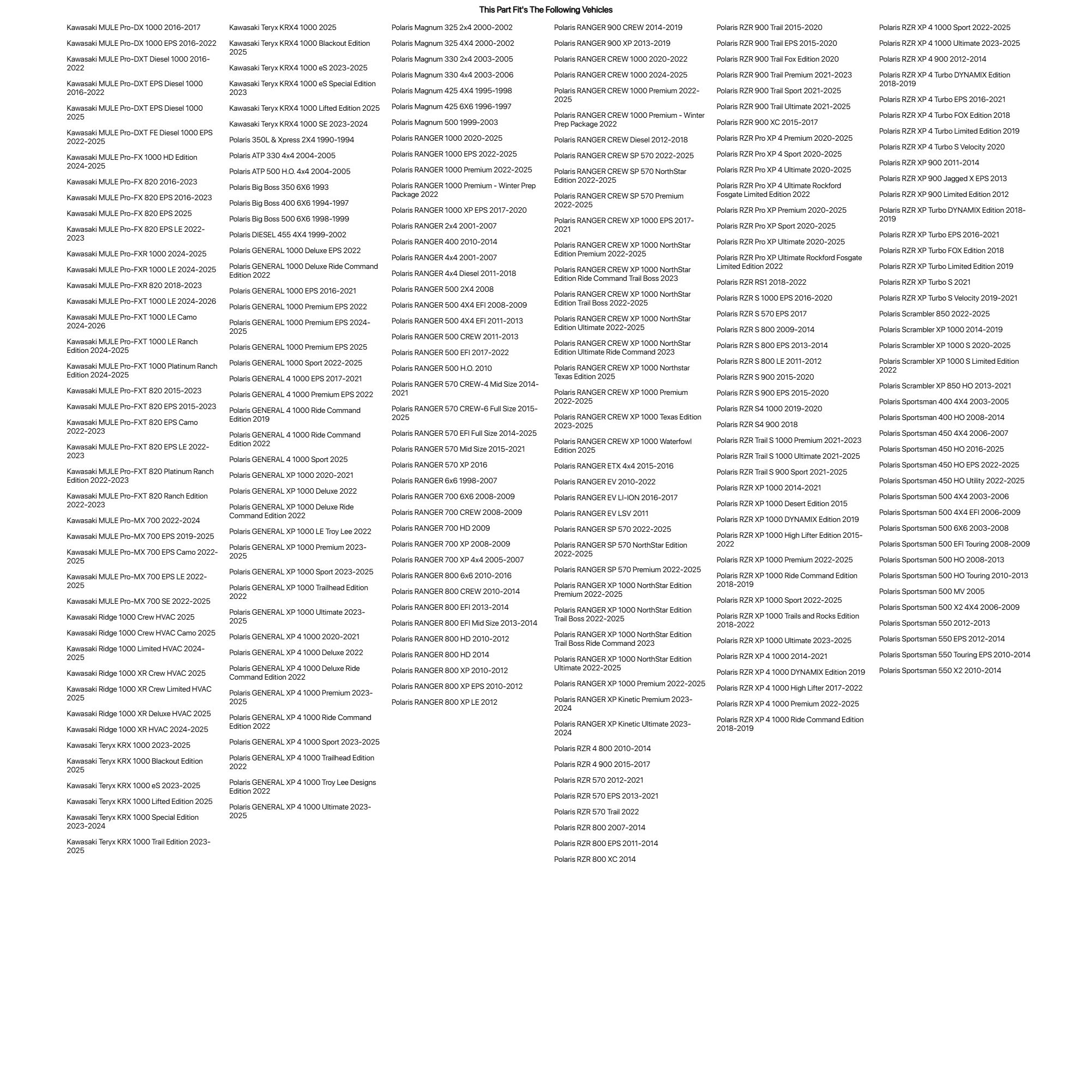 This Part Fit's The Following Vehicles

Kawasaki MULE Pro-DX 1000 2016-2017
Kawasaki MULE Pro-DX 1000 EPS 2016-2022
Kawasaki MULE Pro-DXT Diesel 1000 2016-2022
Kawasaki MULE Pro-DXT EPS Diesel 1000 2016-2022
Kawasaki MULE Pro-DXT EPS Diesel 1000 2025
Kawasaki MULE Pro-DXT FE Diesel 1000 EPS 2022-2025
Kawasaki MULE Pro-FX 1000 HD Edition 2024-2025
Kawasaki MULE Pro-FX 820 2016-2023
Kawasaki MULE Pro-FX 820 EPS 2016-2023
Kawasaki MULE Pro-FX 820 EPS 2025
Kawasaki MULE Pro-FX 820 EPS LE 2022-2023
Kawasaki MULE Pro-FXR 1000 2024-2025
Kawasaki MULE Pro-FXR 1000 LE 2024-2025
Kawasaki MULE Pro-FXR 820 2018-2023
Kawasaki MULE Pro-FXT 1000 LE 2024-2026
Kawasaki MULE Pro-FXT 1000 LE Camo 2024-2026
Kawasaki MULE Pro-FXT 1000 LE Ranch Edition 2024-2025
Kawasaki MULE Pro-FXT 1000 Platinum Ranch Edition 2024-2025
Kawasaki MULE Pro-FXT 820 2015-2023
Kawasaki MULE Pro-FXT 820 EPS 2015-2023
Kawasaki MULE Pro-FXT 820 EPS Camo 2022-2023
Kawasaki MULE Pro-FXT 820 EPS LE 2022-2023
Kawasaki MULE Pro-FXT 820 Platinum Ranch Edition 2022-2023
Kawasaki MULE Pro-FXT 820 Ranch Edition 2022-2023
Kawasaki MULE Pro-MX 700 2022-2024
Kawasaki MULE Pro-MX 700 EPS 2019-2025
Kawasaki MULE Pro-MX 700 EPS Camo 2022-2025
Kawasaki MULE Pro-MX 700 EPS LE 2022-2025
Kawasaki MULE Pro-MX 700 SE 2022-2025
Kawasaki Ridge 1000 Crew HVAC 2025
Kawasaki Ridge 1000 Crew HVAC Camo 2025
Kawasaki Ridge 1000 Limited HVAC 2024-2025
Kawasaki Ridge 1000 XR Crew HVAC 2025
Kawasaki Ridge 1000 XR Crew Limited HVAC 2025
Kawasaki Ridge 1000 XR Deluxe HVAC 2025
Kawasaki Ridge 1000 XR HVAC 2024-2025
Kawasaki Teryx KRX 1000 2023-2025
Kawasaki Teryx KRX 1000 Blackout Edition 2025
Kawasaki Teryx KRX 1000 eS 2023-2025
Kawasaki Teryx KRX 1000 Lifted Edition 2025
Kawasaki Teryx KRX 1000 Special Edition 2023-2024
Kawasaki Teryx KRX 1000 Trail Edition 2023-2025

Kawasaki Teryx KRX4 1000 2025
Kawasaki Teryx KRX4 1000 Blackout Edition 2025
Kawasaki Teryx KRX4 1000 eS 2023-2025
Kawasaki Teryx KRX4 1000 eS Special Edition 2023
Kawasaki Teryx KRX4 1000 Lifted Edition 2025
Kawasaki Teryx KRX4 1000 SE 2023-2024
Polaris 350L & Xpress 2X4 1990-1994
Polaris ATP 330 4x4 2004-2005
Polaris ATP 500 H.O. 4x4 2004-2005
Polaris Big Boss 350 6X6 1993
Polaris Big Boss 400 6X6 1994-1997
Polaris Big Boss 500 6X6 1998-1999
Polaris DIESEL 455 4X4 1999-2002
Polaris GENERAL 1000 Deluxe EPS 2022
Polaris GENERAL 1000 Deluxe Ride Command Edition 2022
Polaris GENERAL 1000 EPS 2016-2021
Polaris GENERAL 1000 Premium EPS 2022
Polaris GENERAL 1000 Premium EPS 2024-2025
Polaris GENERAL 1000 Premium EPS 2025
Polaris GENERAL 1000 Sport 2022-2025
Polaris GENERAL 4 1000 EPS 2017-2021
Polaris GENERAL 4 1000 Premium EPS 2022
Polaris GENERAL 4 1000 Ride Command Edition 2019
Polaris GENERAL 4 1000 Ride Command Edition 2022
Polaris GENERAL 4 1000 Sport 2025
Polaris GENERAL XP 1000 2020-2021
Polaris GENERAL XP 1000 Deluxe 2022
Polaris GENERAL XP 1000 Deluxe Ride Command Edition 2022
Polaris GENERAL XP 1000 LE Troy Lee 2022
Polaris GENERAL XP 1000 Premium 2023-2025
Polaris GENERAL XP 1000 Sport 2023-2025
Polaris GENERAL XP 1000 Trailhead Edition 2022
Polaris GENERAL XP 1000 Ultimate 2023-2025
Polaris GENERAL XP 4 1000 2020-2021
Polaris GENERAL XP 4 1000 Deluxe 2022
Polaris GENERAL XP 4 1000 Deluxe Ride Command Edition 2022
Polaris GENERAL XP 4 1000 Premium 2023-2025
Polaris GENERAL XP 4 1000 Ride Command Edition 2022
Polaris GENERAL XP 4 1000 Sport 2023-2025
Polaris GENERAL XP 4 1000 Trailhead Edition 2022
Polaris GENERAL XP 4 1000 Troy Lee Designs Edition 2022
Polaris GENERAL XP 4 1000 Ultimate 2023-2025

Polaris Magnum 325 2x4 2000-2002
Polaris Magnum 325 4X4 2000-2002
Polaris Magnum 330 2x4 2003-2005
Polaris Magnum 330 4x4 2003-2006
Polaris Magnum 425 4X4 1995-1998
Polaris Magnum 425 6X6 1996-1997
Polaris Magnum 500 1999-2003
Polaris RANGER 1000 2020-2025
Polaris RANGER 1000 EPS 2022-2025
Polaris RANGER 1000 Premium 2022-2025
Polaris RANGER 1000 Premium - Winter Prep Package 2022
Polaris RANGER 1000 XP EPS 2017-2020
Polaris RANGER 2x4 2001-2007
Polaris RANGER 400 2010-2014
Polaris RANGER 4x4 2001-2007
Polaris RANGER 4x4 Diesel 2011-2018
Polaris RANGER 500 2X4 2008
Polaris RANGER 500 4X4 EFI 2008-2009
Polaris RANGER 500 4X4 EFI 2011-2013
Polaris RANGER 500 CREW 2011-2013
Polaris RANGER 500 EFI 2017-2022
Polaris RANGER 500 H.O. 2010
Polaris RANGER 570 CREW-4 Mid Size 2014-2021
Polaris RANGER 570 CREW-6 Full Size 2015-2025
Polaris RANGER 570 EFI Full Size 2014-2025
Polaris RANGER 570 Mid Size 2015-2021
Polaris RANGER 570 XP 2016
Polaris RANGER 6x6 1998-2007
Polaris RANGER 700 6X6 2008-2009
Polaris RANGER 700 CREW 2008-2009
Polaris RANGER 700 HD 2009
Polaris RANGER 700 XP 2008-2009
Polaris RANGER 700 XP 4x4 2005-2007
Polaris RANGER 800 6x6 2010-2016
Polaris RANGER 800 CREW 2010-2014
Polaris RANGER 800 EFI 2013-2014
Polaris RANGER 800 EFI Mid Size 2013-2014
Polaris RANGER 800 HD 2010-2012
Polaris RANGER 800 HD 2014
Polaris RANGER 800 XP 2010-2012
Polaris RANGER 800 XP EPS 2010-2012
Polaris RANGER 800 XP LE 2012

Polaris RANGER 900 CREW 2014-2019
Polaris RANGER 900 XP 2013-2019
Polaris RANGER CREW 1000 2020-2022
Polaris RANGER CREW 1000 2024-2025
Polaris RANGER CREW 1000 Premium 2022-2025
Polaris RANGER CREW 1000 Premium - Winter Prep Package 2022
Polaris RANGER CREW Diesel 2012-2018
Polaris RANGER CREW SP 570 2022-2025
Polaris RANGER CREW SP 570 NorthStar Edition 2022-2025
Polaris RANGER CREW SP 570 Premium 2022-2025
Polaris RANGER CREW XP 1000 EPS 2017-2021
Polaris RANGER CREW XP 1000 NorthStar Edition Premium 2022-2025
Polaris RANGER CREW XP 1000 NorthStar Edition Ride Command Trail Boss 2023
Polaris RANGER CREW XP 1000 NorthStar Edition Trail Boss 2022-2025
Polaris RANGER CREW XP 1000 NorthStar Edition Ultimate 2022-2025
Polaris RANGER CREW XP 1000 NorthStar Edition Ultimate Ride Command 2023
Polaris RANGER CREW XP 1000 Northstar Texas Edition 2025
Polaris RANGER CREW XP 1000 Premium 2022-2025
Polaris RANGER CREW XP 1000 Texas Edition 2023-2025
Polaris RANGER CREW XP 1000 Waterfowl Edition 2025
Polaris RANGER ETX 4x4 2015-2016
Polaris RANGER EV 2010-2022
Polaris RANGER EV LI-ION 2016-2017
Polaris RANGER EV LSV 2011
Polaris RANGER SP 570 2022-2025
Polaris RANGER SP 570 NorthStar Edition 2022-2025
Polaris RANGER SP 570 Premium 2022-2025
Polaris RANGER XP 1000 NorthStar Edition Premium 2022-2025
Polaris RANGER XP 1000 NorthStar Edition Trail Boss 2022-2025
Polaris RANGER XP 1000 NorthStar Edition Trail Boss Ride Command 2023
Polaris RANGER XP 1000 NorthStar Edition Ultimate 2022-2025
Polaris RANGER XP 1000 Premium 2022-2025
Polaris RANGER XP Kinetic Premium 2023-2024
Polaris RANGER XP Kinetic Ultimate 2023-2024
Polaris RZR 4 800 2010-2014
Polaris RZR 4 900 2015-2017
Polaris RZR 570 2012-2021
Polaris RZR 570 EPS 2013-2021
Polaris RZR 570 Trail 2022
Polaris RZR 800 2007-2014
Polaris RZR 800 EPS 2011-2014
Polaris RZR 800 XC 2014

Polaris RZR 900 Trail 2015-2020
Polaris RZR 900 Trail EPS 2015-2020
Polaris RZR 900 Trail Fox Edition 2020
Polaris RZR 900 Trail Premium 2021-2023
Polaris RZR 900 Trail Sport 2021-2025
Polaris RZR 900 Trail Ultimate 2021-2025
Polaris RZR 900 XC 2015-2017
Polaris RZR Pro XP 4 Premium 2020-2025
Polaris RZR Pro XP 4 Sport 2020-2025
Polaris RZR Pro XP 4 Ultimate 2020-2025
Polaris RZR Pro XP 4 Ultimate Rockford Fosgate Limited Edition 2022
Polaris RZR Pro XP Premium 2020-2025
Polaris RZR Pro XP Sport 2020-2025
Polaris RZR Pro XP Ultimate 2020-2025
Polaris RZR Pro XP Ultimate Rockford Fosgate Limited Edition 2022
Polaris RZR RS1 2018-2022
Polaris RZR S 1000 EPS 2016-2020
Polaris RZR S 570 EPS 2017
Polaris RZR S 800 2009-2014
Polaris RZR S 800 EPS 2013-2014
Polaris RZR S 800 LE 2011-2012
Polaris RZR S 900 2015-2020
Polaris RZR S 900 EPS 2015-2020
Polaris RZR S4 1000 2019-2020
Polaris RZR S4 900 2018
Polaris RZR Trail S 1000 Premium 2021-2023
Polaris RZR Trail S 1000 Ultimate 2021-2025
Polaris RZR Trail S 900 Sport 2021-2025
Polaris RZR XP 1000 2014-2021
Polaris RZR XP 1000 Desert Edition 2015
Polaris RZR XP 1000 DYNAMIX Edition 2019
Polaris RZR XP 1000 High Lifter Edition 2015-2022
Polaris RZR XP 1000 Premium 2022-2025
Polaris RZR XP 1000 Ride Command Edition 2018-2019
Polaris RZR XP 1000 Sport 2022-2025
Polaris RZR XP 1000 Trails and Rocks Edition 2018-2022
Polaris RZR XP 1000 Ultimate 2023-2025
Polaris RZR XP 4 1000 2014-2021
Polaris RZR XP 4 1000 DYNAMIX Edition 2019
Polaris RZR XP 4 1000 High Lifter 2017-2022
Polaris RZR XP 4 1000 Premium 2022-2025
Polaris RZR XP 4 1000 Ride Command Edition 2018-2019

Polaris RZR XP 4 1000 Sport 2022-2025
Polaris RZR XP 4 1000 Ultimate 2023-2025
Polaris RZR XP 4 900 2012-2014
Polaris RZR XP 4 Turbo DYNAMIX Edition 2018-2019
Polaris RZR XP 4 Turbo EPS 2016-2021
Polaris RZR XP 4 Turbo FOX Edition 2018
Polaris RZR XP 4 Turbo Limited Edition 2019
Polaris RZR XP 4 Turbo S Velocity 2020
Polaris RZR XP 900 2011-2014
Polaris RZR XP 900 Jagged X EPS 2013
Polaris RZR XP 900 Limited Edition 2012
Polaris RZR XP Turbo DYNAMIX Edition 2018-2019
Polaris RZR XP Turbo EPS 2016-2021
Polaris RZR XP Turbo FOX Edition 2018
Polaris RZR XP Turbo Limited Edition 2019
Polaris RZR XP Turbo S 2021
Polaris RZR XP Turbo S Velocity 2019-2021
Polaris Scrambler 850 2022-2025
Polaris Scrambler XP 1000 2014-2019
Polaris Scrambler XP 1000 S 2020-2025
Polaris Scrambler XP 1000 S Limited Edition 2022
Polaris Scrambler XP 850 HO 2013-2021
Polaris Sportsman 400 4X4 2003-2005
Polaris Sportsman 400 HO 2008-2014
Polaris Sportsman 450 4X4 2006-2007
Polaris Sportsman 450 HO 2016-2025
Polaris Sportsman 450 HO EPS 2022-2025
Polaris Sportsman 450 HO Utility 2022-2025
Polaris Sportsman 500 4X4 2003-2006
Polaris Sportsman 500 4X4 EFI 2006-2009
Polaris Sportsman 500 6X6 2003-2008
Polaris Sportsman 500 EFI Touring 2008-2009
Polaris Sportsman 500 HO 2008-2013
Polaris Sportsman 500 HO Touring 2010-2013
Polaris Sportsman 500 MV 2005
Polaris Sportsman 500 X2 4X4 2006-2009
Polaris Sportsman 550 2012-2013
Polaris Sportsman 550 EPS 2012-2014
Polaris Sportsman 550 Touring EPS 2010-2014
Polaris Sportsman 550 X2 2010-2014